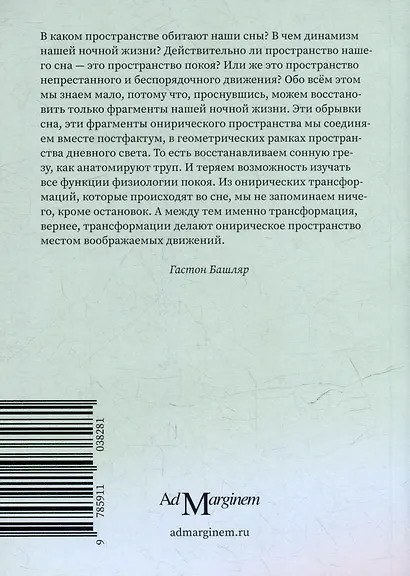 В каком пространстве обитают наши сны? В чем динамизм нашей ночной жизни? Действительно ли пространство нашего сна — это пространство покоя? Или же это пространство непрестанного и беспорядочного движения? Обо всём этом мы знаем мало, потому что, проснувшись, можем восстановить только фрагменты нашей ночной жизни. Эти обрывки сна, эти фрагменты онирического пространства мы соединяем вместе постфактум, в геометрических рамках пространства дневного света. То есть восстанавливаем сонную грезу, как анатомируют труп. И теряем возможность изучать все функции физиологии покоя. Из онирических трансформаций, которые происходят во сне, мы не запоминаем ничего, кроме остановок. А между тем именно трансформация, вернее, трансформации делают онирическое пространство местом воображаемых движений.

Гастон Башляр

9 785911 038281

Ad Marginem

admarginem.ru